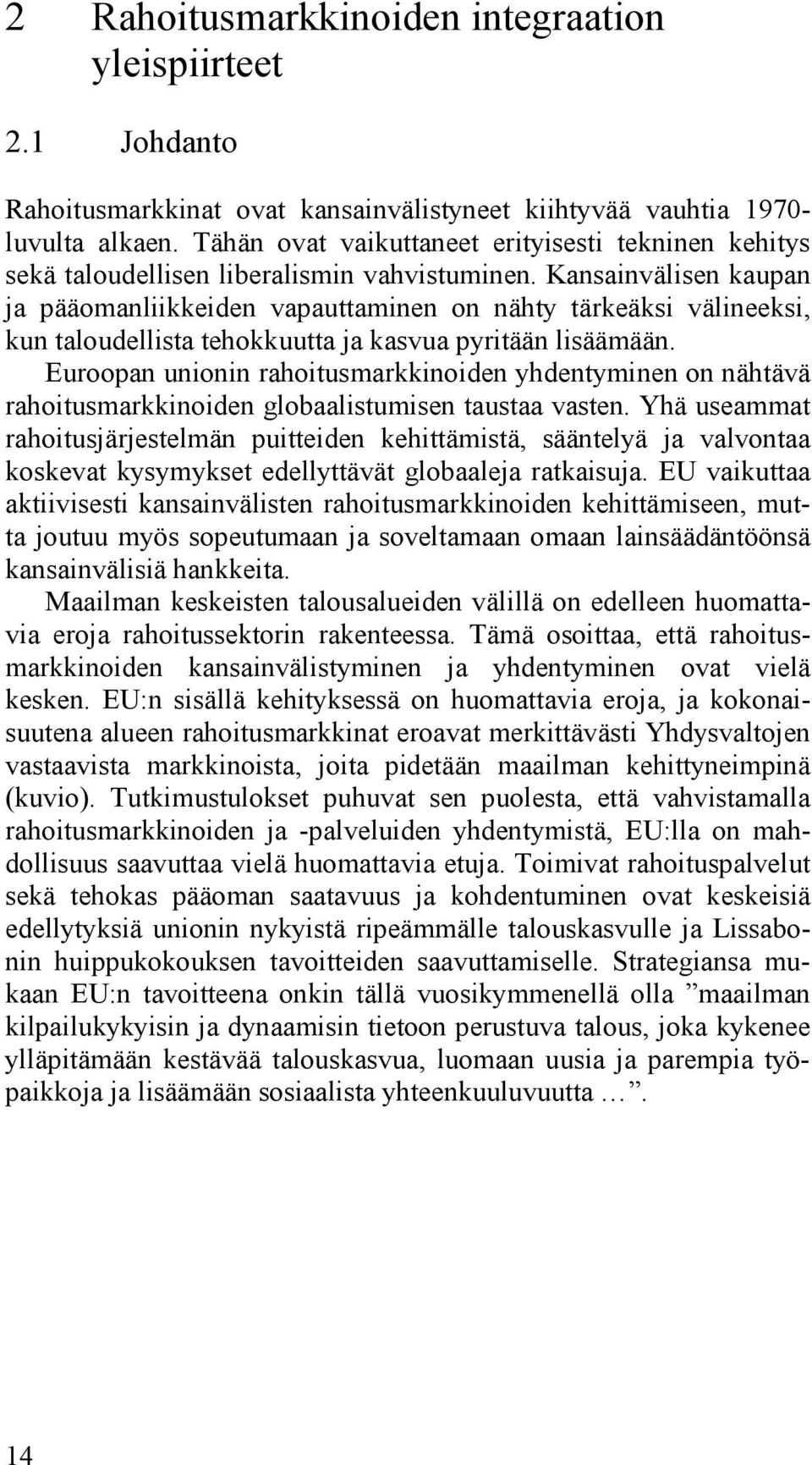 2 Rahoitusmarkkinoiden integraation yleispiirteet

2.1 Johdanto

Rahoitusmarkkinat ovat kansainvälistyneet kiihtyvää vauhtia 1970-luvulta alkaen. Tähän ovat vaikuttaneet erityisesti tekninen kehitys sekä taloudellisen liberalismin vahvistuminen. Kansainvälisen kaupan ja pääomanliikkeiden vapauttaminen on nähty tärkeäksi välineeksi, kun taloudellista tehokkuutta ja kasvua pyritään lisäämään.

Euroopan unionin rahoitusmarkkinoiden yhdentyminen on nähtävä rahoitusmarkkinoiden globaalistumisen taustaa vasten. Yhä useammat rahoitusjärjestelmän puitteiden kehittämistä, sääntelyä ja valvontaa koskevat kysymykset edellyttävät globaaleja ratkaisuja. EU vaikuttaa aktiivisesti kansainvälisten rahoitusmarkkinoiden kehittämiseen, mutta joutuu myös sopeutumaan ja soveltamaan omaan lainsäädäntöönsä kansainvälisiä hankkeita.

Maailman keskeisten talousalueiden välillä on edelleen huomattavia eroja rahoitussektorin rakenteessa. Tämä osoittaa, että rahoitusmarkkinoiden kansainvälistyminen ja yhdentyminen ovat vielä kesken. EU:n sisällä kehityksessä on huomattavia eroja, ja kokonaisuutena alueen rahoitusmarkkinat eroavat merkittävästi Yhdysvaltojen vastaavista markkinoista, joita pidetään maailman kehittyneimpinä (kuvio). Tutkimustulokset puhuvat sen puolesta, että vahvistamalla rahoitusmarkkinoiden ja -palveluiden yhdentymistä, EU:lla on mahdollisuus saavuttaa vielä huomattavia etuja. Toimivat rahoituspalvelut sekä tehokas pääoman saatavuus ja kohdentuminen ovat keskeisiä edellytyksiä unionin nykyistä ripeämmälle talouskasvulle ja Lissabonin huippukokouksen tavoitteiden saavuttamiselle. Strategiansa mukaan EU:n tavoitteena onkin tällä vuosikymmenellä olla ”maailman kilpailukykyisin ja dynaamisin tietoon perustuva talous, joka kykenee ylläpitämään kestävää talouskasvua, luomaan uusia ja parempia työpaikkoja ja lisäämään sosiaalista yhteenkuuluvuutta …”.

14